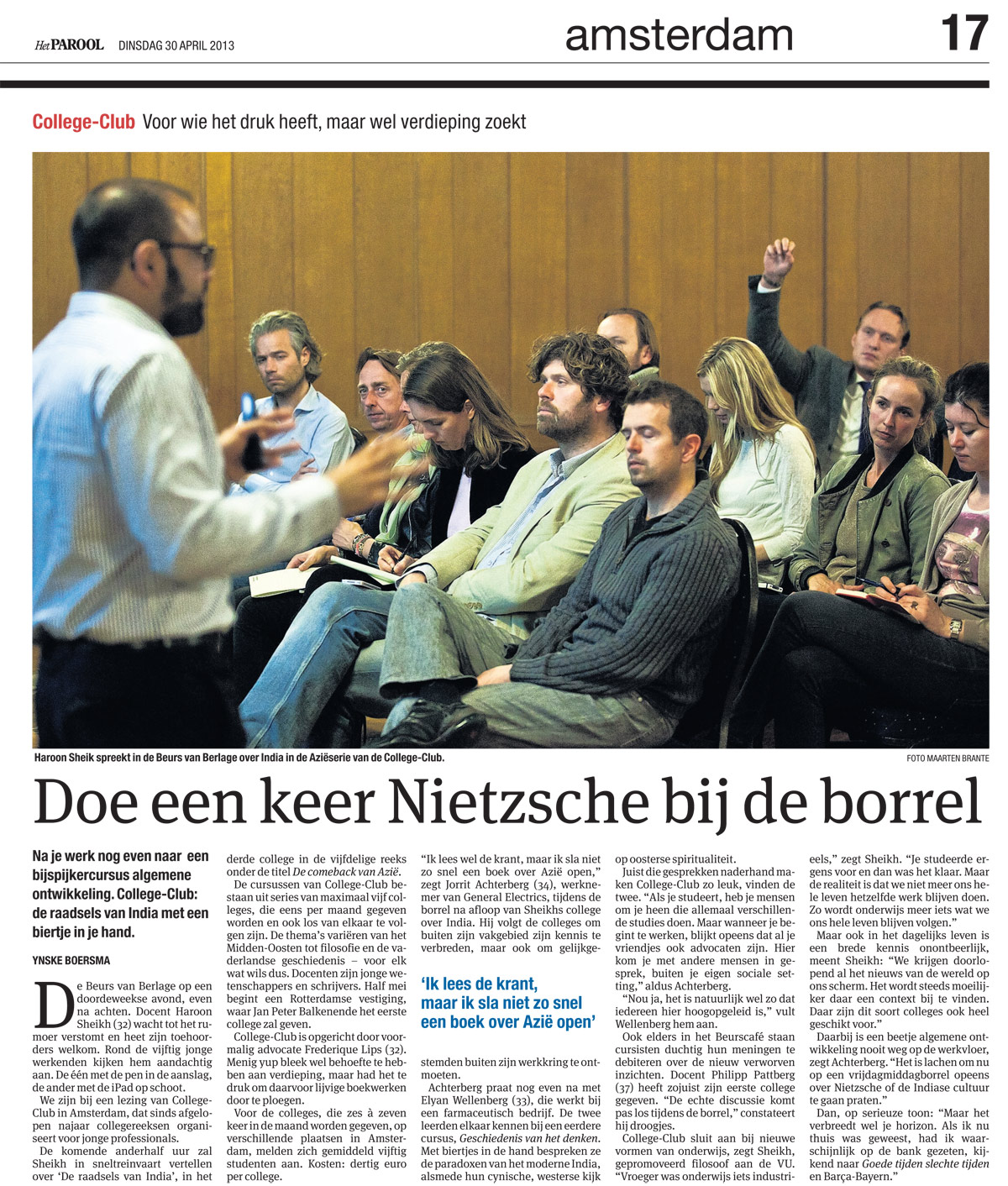 Het PAROOL DINSDAG 30 APRIL 2013

amsterdam 17

College-Club Voor wie het druk heeft, maar wel verdieping zoekt

Haroon Sheik spreekt in de Beurs van Berlage over India in de Aziëserie van de College-Club.

FOTO MAARTEN BRANTE

Doe een keer Nietzsche bij de borrel

Na je werk nog even naar een bijspijkercursus algemene ontwikkeling. College-Club: de raadsels van India met een biertje in je hand.

YNSKE BOERSMA

De Beurs van Berlage op een doordeweekse avond, even na achten. Docent Haroon Sheikh (32) wacht tot het rumoer verstomt en heet zijn toehoorders welkom. Rond de vijftig jonge werkenden kijken hem aandachtig aan. De één met de pen in de aanslag, de ander met de iPad op schoot.

We zijn bij een lezing van College-Club in Amsterdam, dat sinds afgelopen najaar collegereeksen organiseert voor jonge professionals.

De komende anderhalf uur zal Sheikh in sneltreinvaart vertellen over 'De raadsels van India', in het derde college in de vijfdelige reeks onder de titel De comeback van Azië.

De cursussen van College-Club bestaan uit series van maximaal vijf colleges, die eens per maand gegeven worden en ook los van elkaar te volgen zijn. De thema's variëren van het Midden-Oosten tot filosofie en de vaderlandse geschiedenis – voor elk wat wils dus. Docenten zijn jonge wetenschappers en schrijvers. Half mei begint een Rotterdamse vestiging, waar Jan Peter Balkenende het eerste college zal geven.

College-Club is opgericht door voormalig advocate Frederique Lips (32). Menig yup bleek wel behoefte te hebben aan verdieping, maar had het te druk om daarvoor lijvige boekwerken door te ploegen.

Voor de colleges, die zes à zeven keer in de maand worden gegeven, op verschillende plaatsen in Amsterdam, melden zich gemiddeld vijftig studenten aan. Kosten: dertig euro per college.

"Ik lees wel de krant, maar ik sla niet zo snel een boek over Azië open," zegt Jorrit Achterberg (34), werknemer van General Electrics, tijdens de borrel na afloop van Sheikhs college over India. Hij volgt de colleges om buiten zijn vakgebied zijn kennis te verbreden, maar ook om gelijkgestemden buiten zijn werkkring te ontmoeten.

'Ik lees de krant, maar ik sla niet zo snel een boek over Azië open'

Achterberg praat nog even na met Elyan Wellenberg (33), die werkt bij een farmaceutisch bedrijf. De twee leerden elkaar kennen bij een eerdere cursus, Geschiedenis van het denken. Met biertjes in de hand bespreken ze de paradoxen van het moderne India, alsmede hun cynische, westerse kijk op oosterse spiritualiteit.

Juist die gesprekken naderhand maken College-Club zo leuk, vinden de twee. "Als je studeert, heb je mensen om je heen die allemaal verschillende studies doen. Maar wanneer je begint te werken, blijkt opeens dat al je vriendjes ook advocaten zijn. Hier kom je met andere mensen in gesprek, buiten je eigen sociale setting," aldus Achterberg.

"Nou ja, het is natuurlijk wel zo dat iedereen hier hoogopgeleid is," vult Wellenberg hem aan.

Ook elders in het Beurscafé staan cursisten duchtig hun meningen te debiteren over de nieuw verworven inzichten. Docent Philipp Pattberg (37) heeft zojuist zijn eerste college gegeven. "De echte discussie komt pas los tijdens de borrel," constateert hij droogjes.

College-Club sluit aan bij nieuwe vormen van onderwijs, zegt Sheikh, gepromoveerd filosoof aan de VU. "Vroeger was onderwijs iets industrieels," zegt Sheikh. "Je studeerde ergens voor en dan was het klaar. Maar de realiteit is dat we niet meer ons hele leven hetzelfde werk blijven doen. Zo wordt onderwijs meer iets wat we ons hele leven blijven volgen."

Maar ook in het dagelijks leven is een brede kennis onontbeerlijk, meent Sheikh: "We krijgen doorlopend al het nieuws van de wereld op ons scherm. Het wordt steeds moeilijker daar een context bij te vinden. Daar zijn dit soort colleges ook heel geschikt voor."

Daarbij is een beetje algemene ontwikkeling nooit weg op de werkvloer, zegt Achterberg. "Het is lachen om nu op een vrijdagmiddagborrel opeens over Nietzsche of de Indiase cultuur te gaan praten."

Dan, op serieuze toon: "Maar het verbreedt wel je horizon. Als ik nu thuis was geweest, had ik waarschijnlijk op de bank gezeten, kijkend naar Goede tijden slechte tijden en Barça-Bayern."